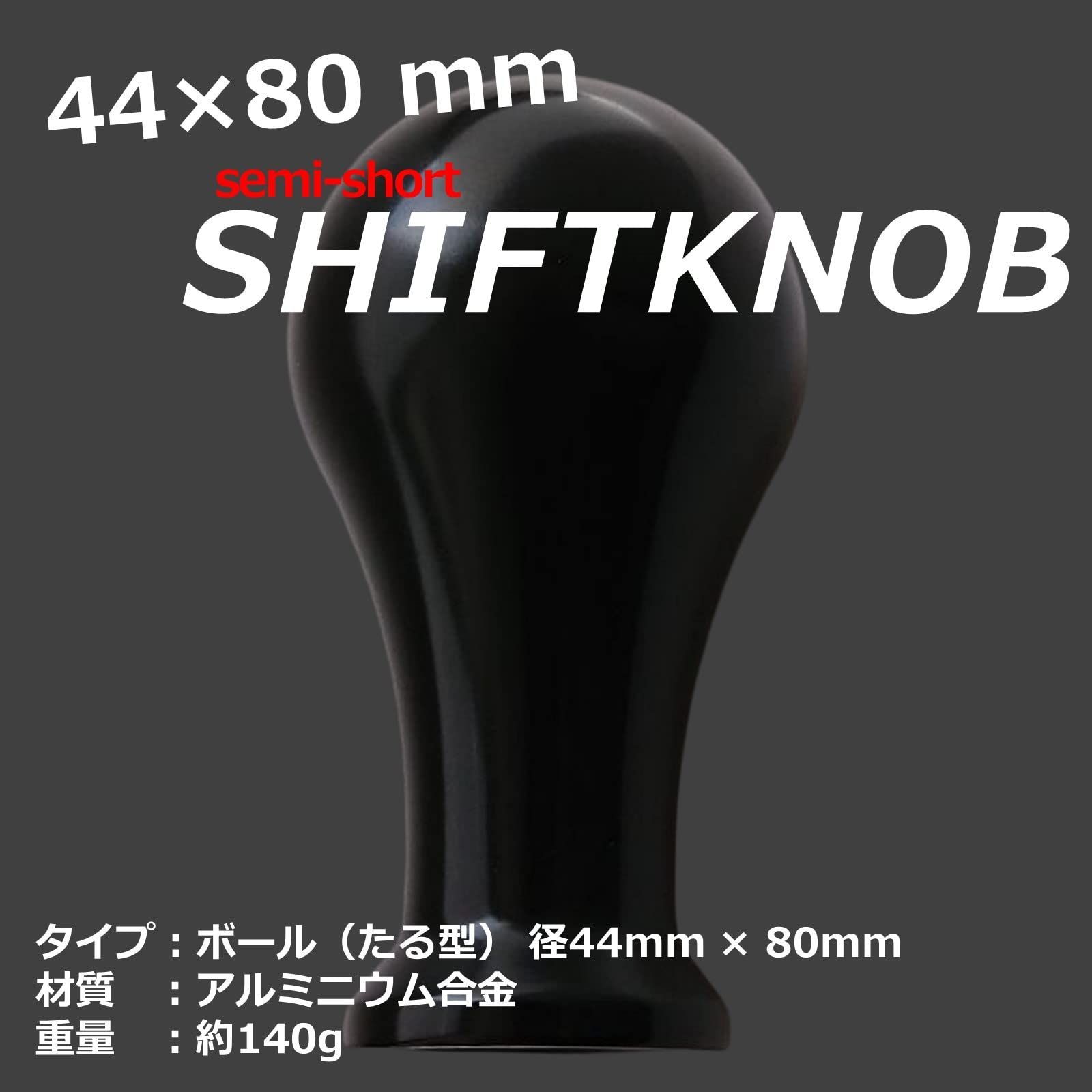 44×80 mm

semi-short
SHIFTKNOB

タイプ：ボール（たる型） 径44mm × 80mm
材質　：アルミニウム合金
重量　：約140g